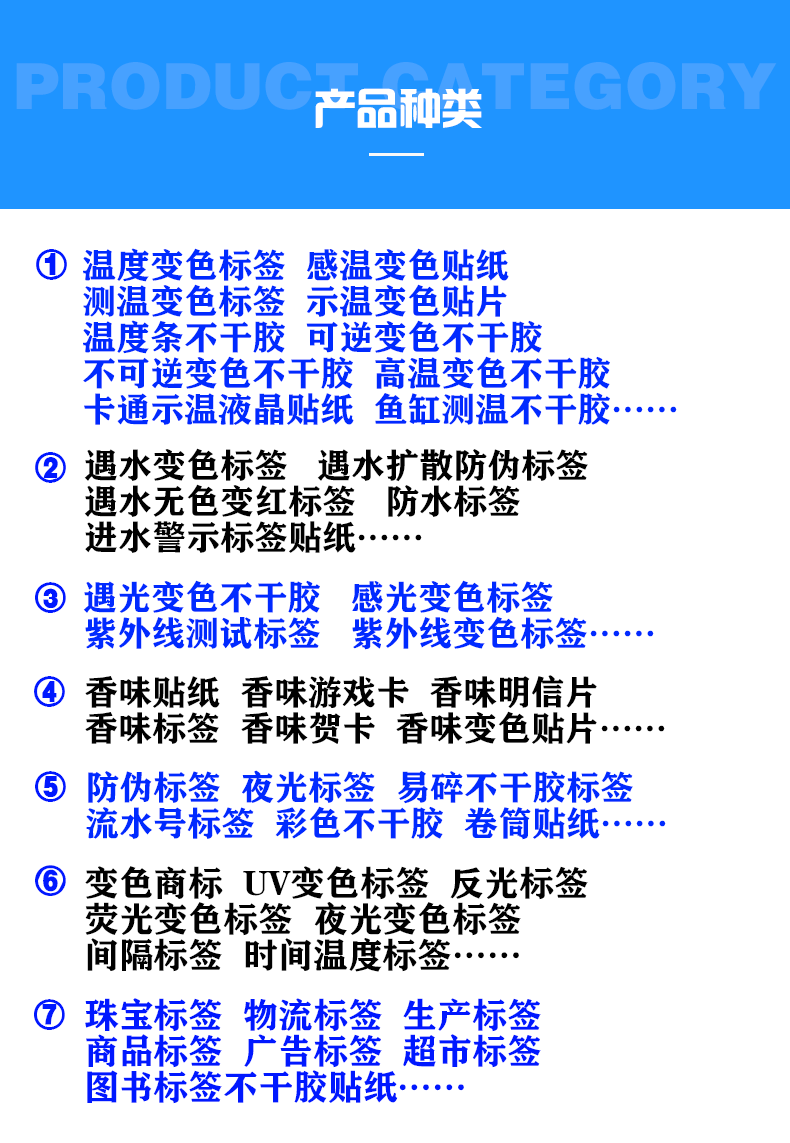 PRODUCT CATEGORY
产品种类

① 温度变色标签 感温变色贴纸
测温变色标签 示温变色贴片
温度条不干胶 可逆变色不干胶
不可逆变色不干胶 高温变色不干胶
卡通示温液晶贴纸 鱼缸测温不干胶……

② 遇水变色标签 遇水扩散防伪标签
遇水无色变红标签 防水标签
进水警示标签贴纸……

③ 遇光变色不干胶 感光变色标签
紫外线测试标签 紫外线变色标签……

④ 香味贴纸 香味游戏卡 香味明信片
香味标签 香味贺卡 香味变色贴片……

⑤ 防伪标签 夜光标签 易碎不干胶标签
流水号标签 彩色不干胶 卷筒贴纸……

⑥ 变色商标 UV变色标签 反光标签
荧光变色标签 夜光变色标签
间隔标签 时间温度标签……

⑦ 珠宝标签 物流标签 生产标签
商品标签 广告标签 超市标签
图书标签不干胶贴纸……